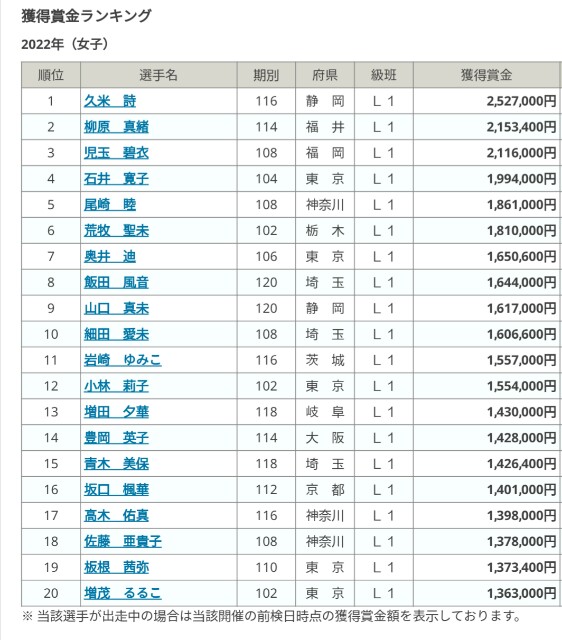 獲得賞金ランキング

2022年（女子）

| 順位 | 選手名 | 期別 | 府県 | 級班 | 獲得賞金 |
|---|---|---|---|---|---|
| 1 | 久米　詩 | 116 | 静　岡 | Ｌ１ | 2,527,000円 |
| 2 | 柳原　真緒 | 114 | 福　井 | Ｌ１ | 2,153,400円 |
| 3 | 児玉　碧衣 | 108 | 福　岡 | Ｌ１ | 2,116,000円 |
| 4 | 石井　寛子 | 104 | 東　京 | Ｌ１ | 1,994,000円 |
| 5 | 尾崎　睦 | 108 | 神奈川 | Ｌ１ | 1,861,000円 |
| 6 | 荒牧　聖未 | 102 | 栃　木 | Ｌ１ | 1,810,000円 |
| 7 | 奥井　迪 | 106 | 東　京 | Ｌ１ | 1,650,600円 |
| 8 | 飯田　風音 | 120 | 埼　玉 | Ｌ１ | 1,644,000円 |
| 9 | 山口　真未 | 120 | 静　岡 | Ｌ１ | 1,617,000円 |
| 10 | 細田　愛未 | 108 | 埼　玉 | Ｌ１ | 1,606,600円 |
| 11 | 岩崎　ゆみこ | 116 | 茨　城 | Ｌ１ | 1,557,000円 |
| 12 | 小林　莉子 | 102 | 東　京 | Ｌ１ | 1,554,000円 |
| 13 | 増田　夕華 | 118 | 岐　阜 | Ｌ１ | 1,430,000円 |
| 14 | 豊岡　英子 | 114 | 大　阪 | Ｌ１ | 1,428,000円 |
| 15 | 青木　美保 | 118 | 埼　玉 | Ｌ１ | 1,426,400円 |
| 16 | 坂口　楓華 | 112 | 京　都 | Ｌ１ | 1,401,000円 |
| 17 | 高木　佑真 | 116 | 神奈川 | Ｌ１ | 1,398,000円 |
| 18 | 佐藤　亜貴子 | 108 | 神奈川 | Ｌ１ | 1,378,000円 |
| 19 | 板根　茜弥 | 110 | 東　京 | Ｌ１ | 1,373,400円 |
| 20 | 増茂　るるこ | 102 | 東　京 | Ｌ１ | 1,363,000円 |

※ 当該選手が出走中の場合は当該開催の前検日時点の獲得賞金額を表示しております。